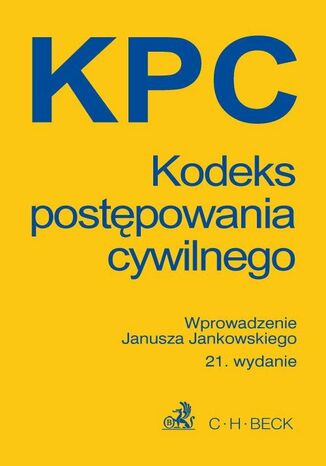 KPC

Kodeks postępowania cywilnego

Wprowadzenie Janusza Jankowskiego
21. wydanie

C·H·BECK